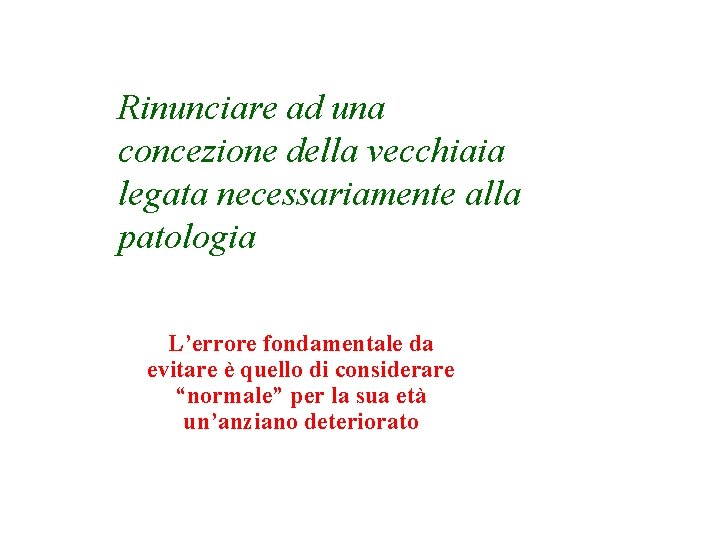 Rinunciare ad una concezione della vecchiaia legata necessariamente alla patologia

L’errore fondamentale da evitare è quello di considerare “normale” per la sua età un’anziano deteriorato